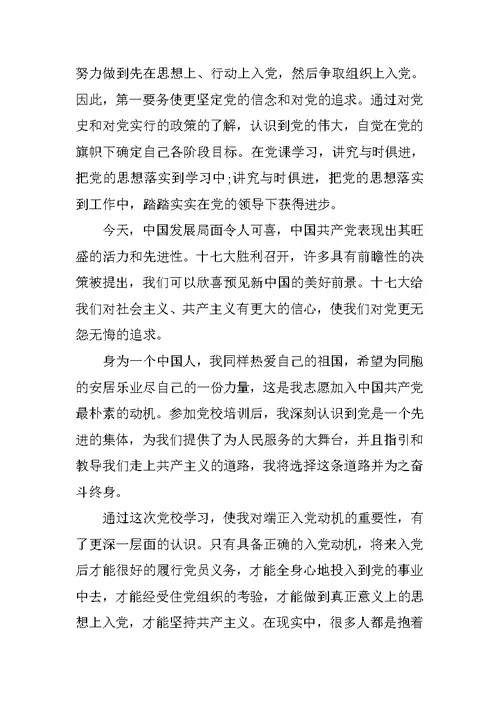 努力做到先在思想上、行动上入党，然后争取组织上入党。因此，第一要务使更坚定党的信念和对党的追求。通过对党史和对党实行的政策的了解，认识到党的伟大，自觉在党的旗帜下确定自己各阶段目标。在党课学习，讲究与时俱进，把党的思想落实到学习中;讲究与时俱进，把党的思想落实到工作中，踏踏实实在党的领导下获得进步。

今天，中国发展局面令人可喜，中国共产党表现出其旺盛的活力和先进性。十七大胜利召开，许多具有前瞻性的决策被提出，我们可以欣喜预见新中国的美好前景。十七大给我们对社会主义、共产主义有更大的信心，使我们对党更无怨无悔的追求。

身为一个中国人，我同样热爱自己的祖国，希望为同胞的安居乐业尽自己的一份力量，这是我志愿加入中国共产党最朴素的动机。参加党校培训后，我深刻认识到党是一个先进的集体，为我们提供了为人民服务的大舞台，并且指引和教导我们走上共产主义的道路，我将选择这条道路并为之奋斗终身。

通过这次党校学习，使我对端正入党动机的重要性，有了更深一层面的认识。只有具备正确的入党动机，将来入党后才能很好的履行党员义务，才能全身心地投入到党的事业中去，才能经受住党组织的考验，才能做到真正意义上的思想上入党，才能坚持共产主义。在现实中，很多人都是抱着